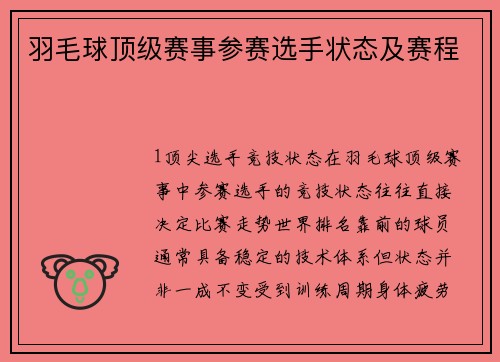 羽毛球顶级赛事参赛选手状态及赛程

1顶尖选手竞技状态在羽毛球顶级赛事中参赛选手的竞技状态往往直接决定比赛走势世界排名靠前的球员通常具备稳定的技术体系但状态并非一成不变受到训练周期身体疲劳